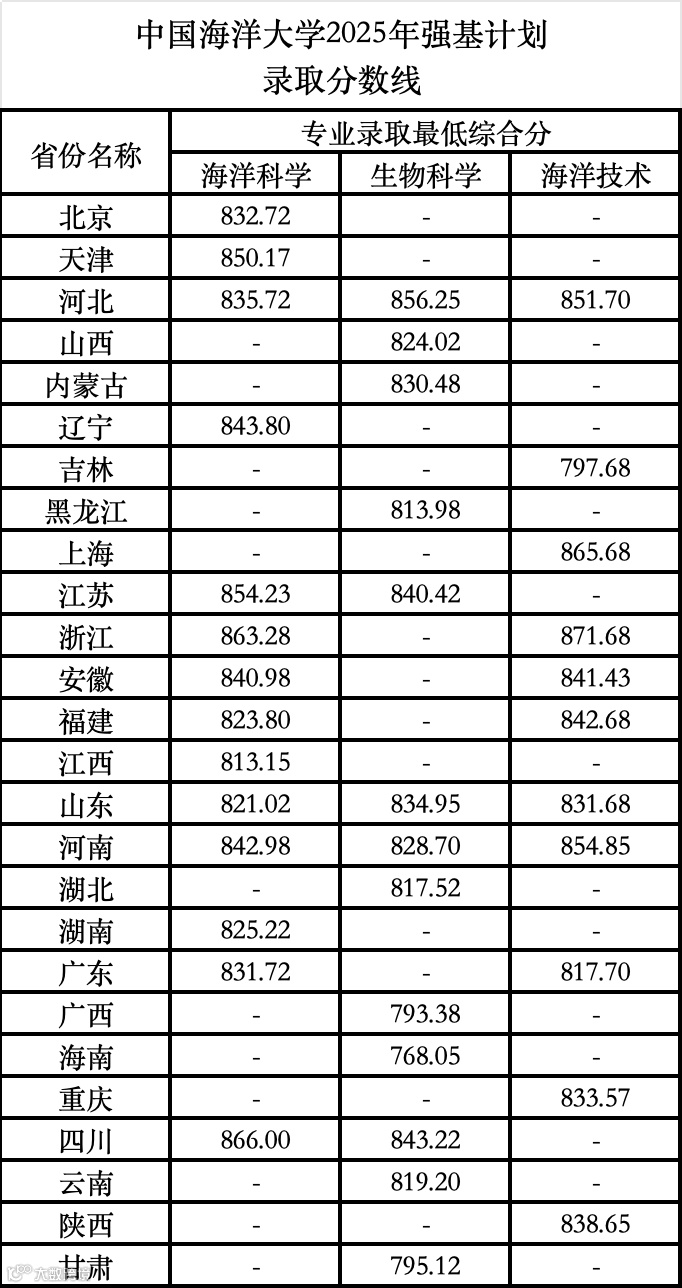 中国海洋大学2025年强基计划
录取分数线

| 省份名称 | 专业录取最低综合分 | | |
|---|---|---|---|
| | 海洋科学 | 生物科学 | 海洋技术 |
| 北京 | 832.72 | - | - |
| 天津 | 850.17 | - | - |
| 河北 | 835.72 | 856.25 | 851.70 |
| 山西 | - | 824.02 | - |
| 内蒙古 | - | 830.48 | - |
| 辽宁 | 843.80 | - | - |
| 吉林 | - | - | 797.68 |
| 黑龙江 | - | 813.98 | - |
| 上海 | - | - | 865.68 |
| 江苏 | 854.23 | 840.42 | - |
| 浙江 | 863.28 | - | 871.68 |
| 安徽 | 840.98 | - | 841.43 |
| 福建 | 823.80 | - | 842.68 |
| 江西 | 813.15 | - | - |
| 山东 | 821.02 | 834.95 | 831.68 |
| 河南 | 842.98 | 828.70 | 854.85 |
| 湖北 | - | 817.52 | - |
| 湖南 | 825.22 | - | - |
| 广东 | 831.72 | - | 817.70 |
| 广西 | - | 793.38 | - |
| 海南 | - | 768.05 | - |
| 重庆 | - | - | 833.57 |
| 四川 | 866.00 | 843.22 | - |
| 云南 | - | 819.20 | - |
| 陕西 | - | - | 838.65 |
| 甘肃 | - | 795.12 | - |